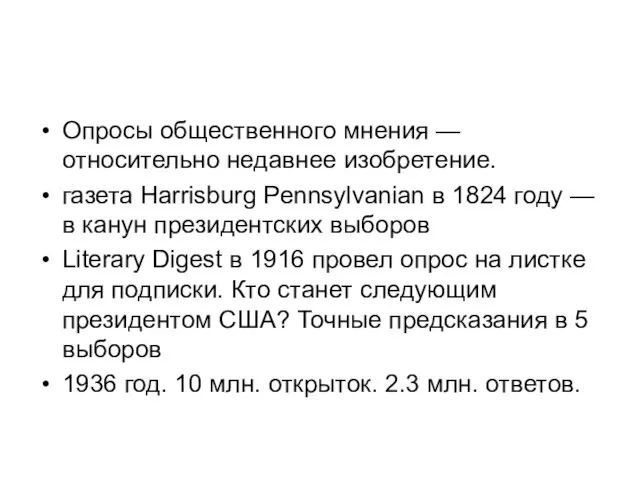 • Опросы общественного мнения — относительно недавнее изобретение.
• газета Harrisburg Pennsylvanian в 1824 году — в канун президентских выборов
• Literary Digest в 1916 провел опрос на листке для подписки. Кто станет следующим президентом США? Точные предсказания в 5 выборов
• 1936 год. 10 млн. открыток. 2.3 млн. ответов.